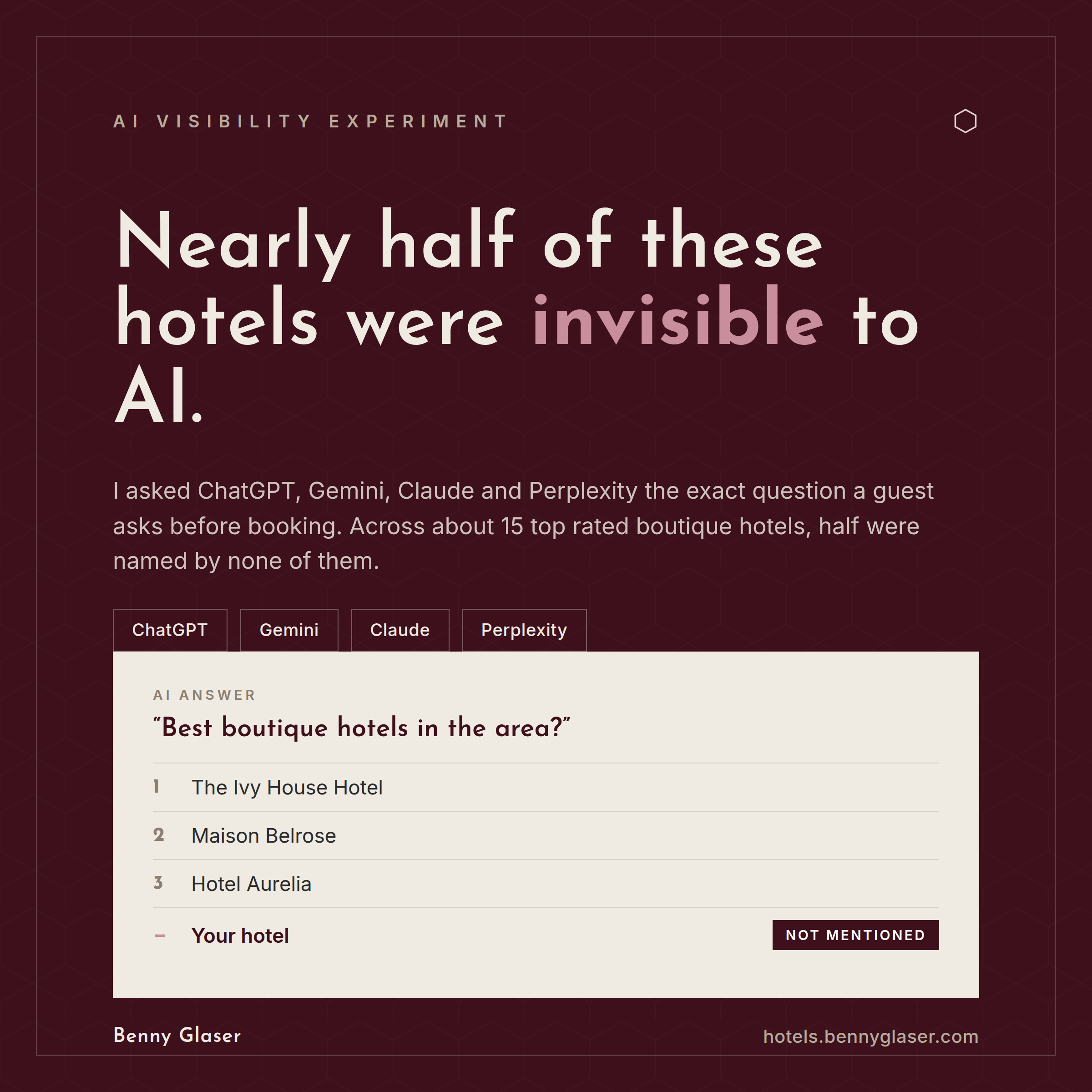 AI VISIBILITY EXPERIMENT

Nearly half of these hotels were invisible to AI.

I asked ChatGPT, Gemini, Claude and Perplexity the exact question a guest asks before booking. Across about 15 top rated boutique hotels, half were named by none of them.

ChatGPT Gemini Claude Perplexity

AI ANSWER

"Best boutique hotels in the area?"

1 The Ivy House Hotel

2 Maison Belrose

3 Hotel Aurelia

- Your hotel NOT MENTIONED

Benny Glaser

hotels.bennyglaser.com